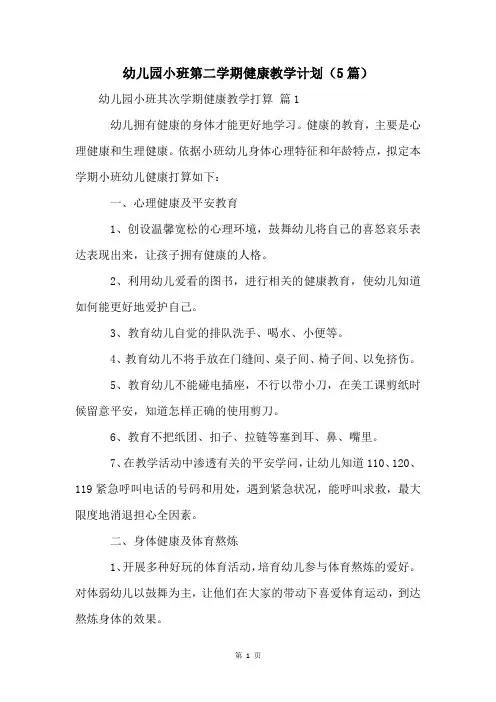 幼儿园小班第二学期健康教学计划（5篇）

幼儿园小班其次学期健康教学打算 篇1

幼儿拥有健康的身体才能更好地学习。健康的教育，主要是心理健康和生理健康。依据小班幼儿身体心理特征和年龄特点，拟定本学期小班幼儿健康打算如下：

一、心理健康及平安教育

1、创设温馨宽松的心理环境，鼓舞幼儿将自己的喜怒哀乐表达表现出来，让孩子拥有健康的人格。

2、利用幼儿爱看的图书，进行相关的健康教育，使幼儿知道如何能更好地爱护自己。

3、教育幼儿自觉的排队洗手、喝水、小便等。

4、教育幼儿不将手放在门缝间、桌子间、椅子间、以免挤伤。

5、教育幼儿不能碰电插座，不行以带小刀，在美工课剪纸时候留意平安，知道怎样正确的使用剪刀。

6、教育不把纸团、扣子、拉链等塞到耳、鼻、嘴里。

7、在教学活动中渗透有关的平安学问，让幼儿知道110、120、119紧急呼叫电话的号码和用处，遇到紧急状况，能呼叫求救，最大限度地消退担心全因素。

二、身体健康及体育熬炼

1、开展多种好玩的体育活动，培育幼儿参与体育熬炼的爱好。对体弱幼儿以鼓舞为主，让他们在大家的带动下喜爱体育运动，到达熬炼身体的效果。

第 1 页